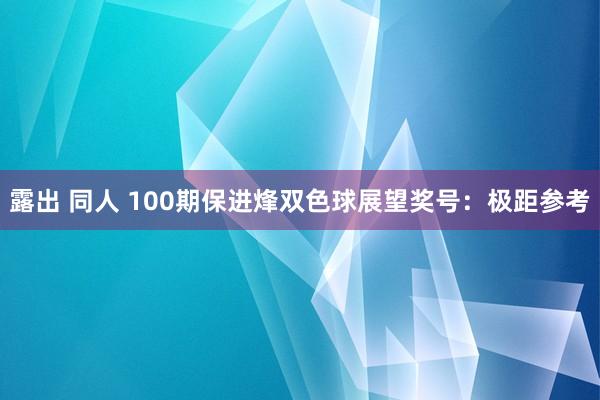 露出 同人 100期保进烽双色球展望奖号：极距参考